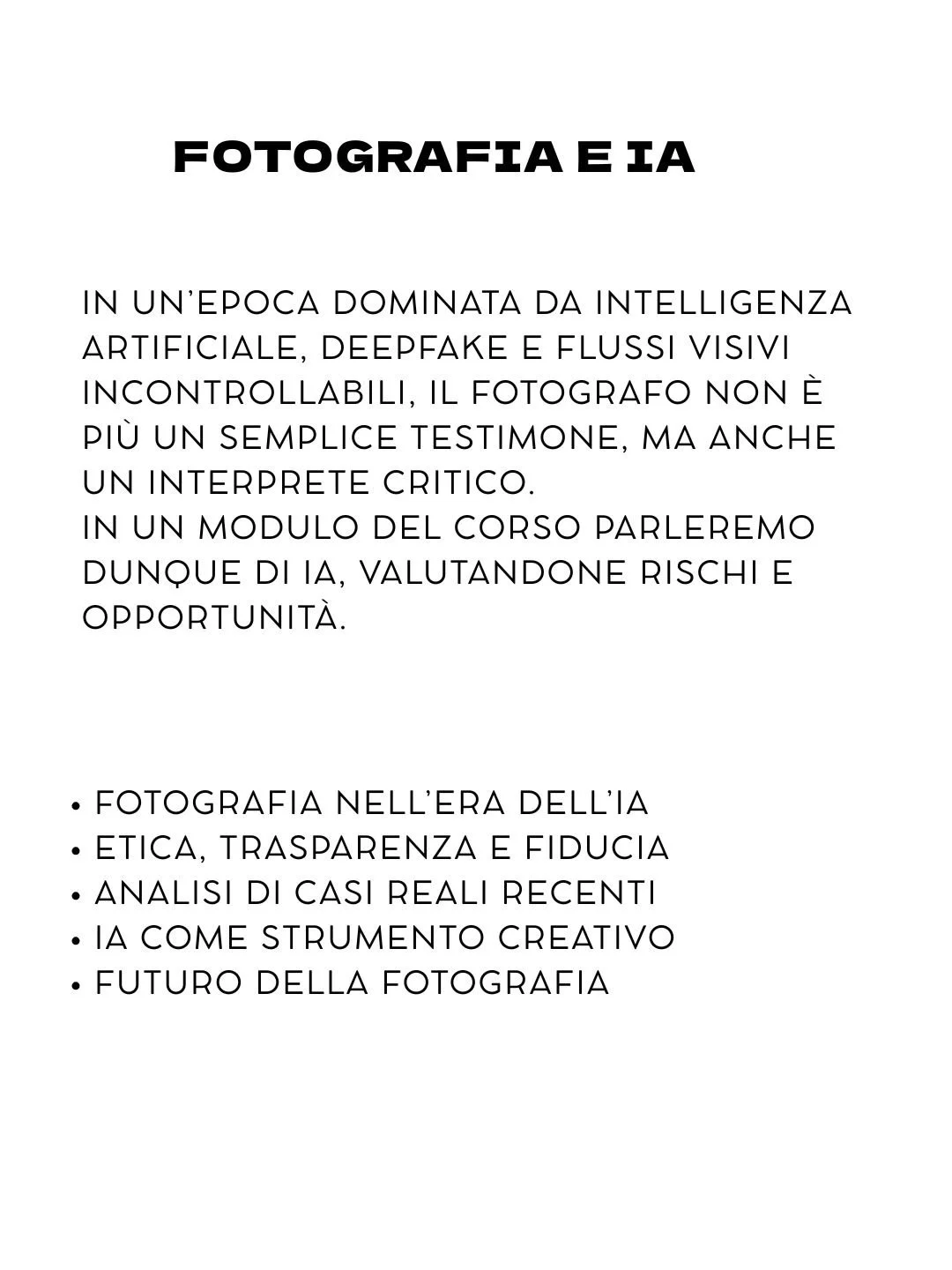 FOTOGRAFIA E IA

IN UN'EPOCA DOMINATA DA INTELLIGENZA ARTIFICIALE, DEEPFAKE E FLUSSI VISIVI INCONTROLLABILI, IL FOTOGRAFO NON È PIÙ UN SEMPLICE TESTIMONE, MA ANCHE UN INTERPRETE CRITICO.
IN UN MODULO DEL CORSO PARLEREMO DUNQUE DI IA, VALUTANDONE RISCHI E OPPORTUNITÀ.

• FOTOGRAFIA NELL'ERA DELL'IA
• ETICA, TRASPARENZA E FIDUCIA
• ANALISI DI CASI REALI RECENTI
• IA COME STRUMENTO CREATIVO
• FUTURO DELLA FOTOGRAFIA